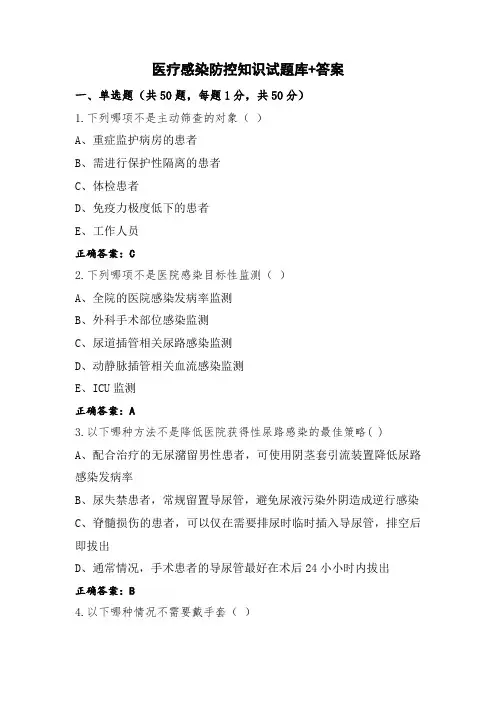 医疗感染防控知识试题库+答案

一、单选题（共50题，每题1分，共50分）

1.下列哪项不是主动筛查的对象（ ）

A、重症监护病房的患者

B、需进行保护性隔离的患者

C、体检患者

D、免疫力极度低下的患者

E、工作人员

正确答案：C

2.下列哪项不是医院感染目标性监测（ ）

A、全院的医院感染发病率监测

B、外科手术部位感染监测

C、尿道插管相关尿路感染监测

D、动静脉插管相关血流感染监测

E、ICU监测

正确答案：A

3.以下哪种方法不是降低医院获得性尿路感染的最佳策略（ ）

A、配合治疗的无尿潴留男性患者，可使用阴茎套引流装置降低尿路感染发病率

B、尿失禁患者，常规留置导尿管，避免尿液污染外阴造成逆行感染

C、脊髓损伤的患者，可以仅在需要排尿时临时插入导尿管，排空后即拔出

D、通常情况，手术患者的导尿管最好在术后24小小时内拔出

正确答案：B

4.以下哪种情况不需要戴手套（ ）